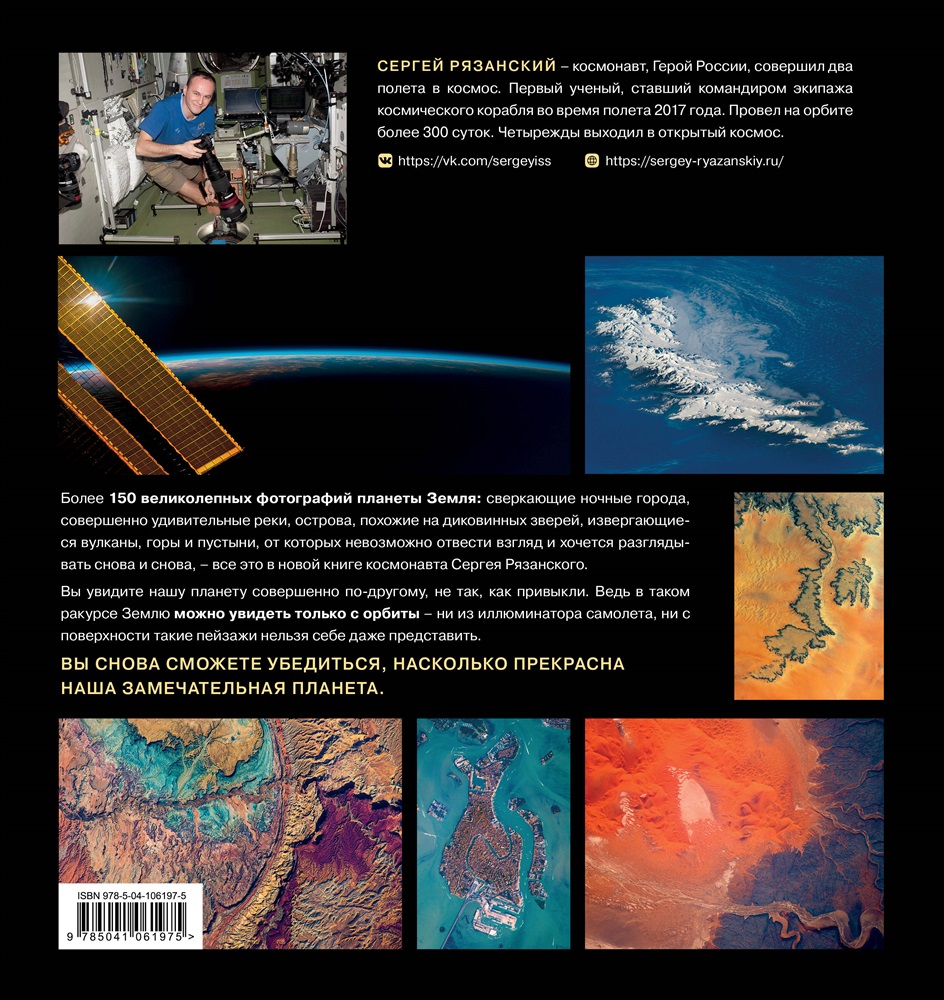 СЕРГЕЙ РЯЗАНСКИЙ – космонавт, Герой России, совершил два полета в космос. Первый ученый, ставший командиром экипажа космического корабля во время полета 2017 года. Провел на орбите более 300 суток. Четырежды выходил в открытый космос.

https://vk.com/sergeyiss https://sergey-ryazanskiy.ru/

Более 150 великолепных фотографий планеты Земля: сверкающие ночные города, совершенно удивительные реки, острова, похожие на диковинных зверей, извергающиеся вулканы, горы и пустыни, от которых невозможно отвести взгляд и хочется разглядывать снова и снова, – все это в новой книге космонавта Сергея Рязанского.

Вы увидите нашу планету совершенно по-другому, не так, как привыкли. Ведь в таком ракурсе Землю можно увидеть только с орбиты – ни из иллюминатора самолета, ни с поверхности такие пейзажи нельзя себе даже представить.

ВЫ СНОВА СМОЖЕТЕ УБЕДИТЬСЯ, НАСКОЛЬКО ПРЕКРАСНА НАША ЗАМЕЧАТЕЛЬНАЯ ПЛАНЕТА.

ISBN 978-5-04-106197-5

9 785041 061975 >